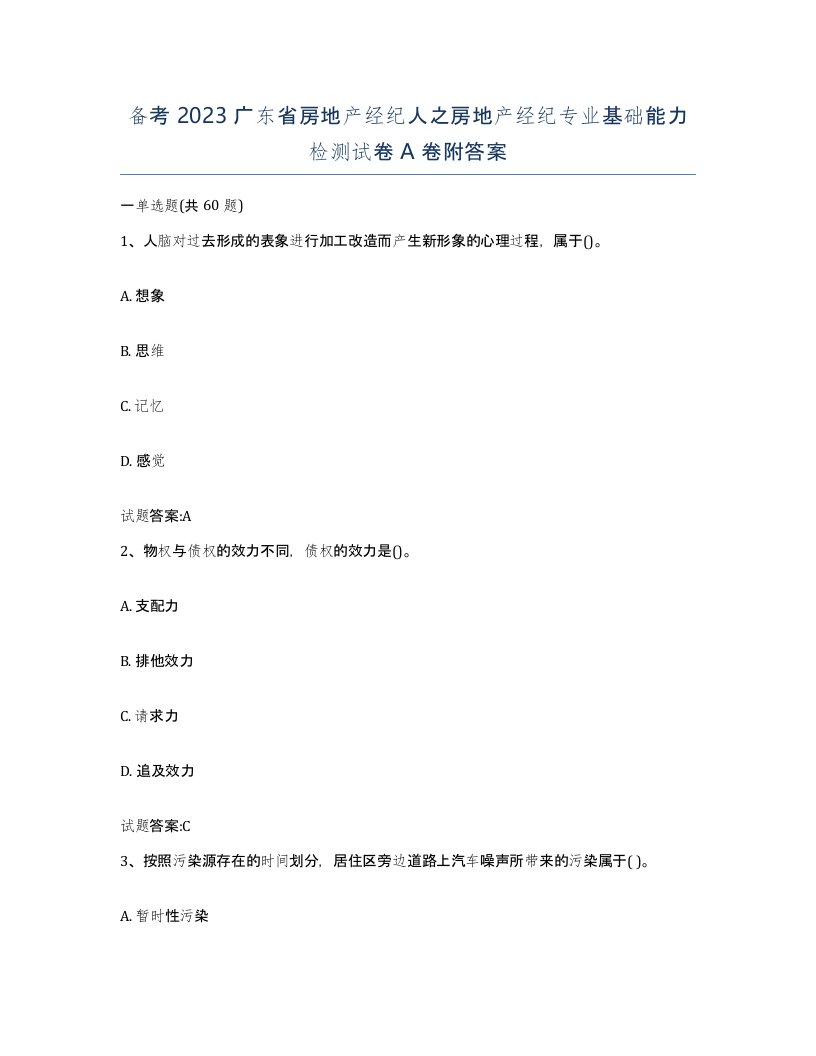 备考 2023 广东省房地产经纪人之房地产经纪专业基础能力检测试卷 A 卷附答案

一单选题(共 60 题)

1、人脑对过去形成的表象进行加工改造而产生新形象的心理过程，属于()。

A. 想象

B. 思维

C. 记忆

D. 感觉

试题答案:A

2、物权与债权的效力不同，债权的效力是()。

A. 支配力

B. 排他效力

C. 请求力

D. 追及效力

试题答案:C

3、按照污染源存在的时间划分，居住区旁边道路上汽车噪声所带来的污染属于( )。

A. 暂时性污染